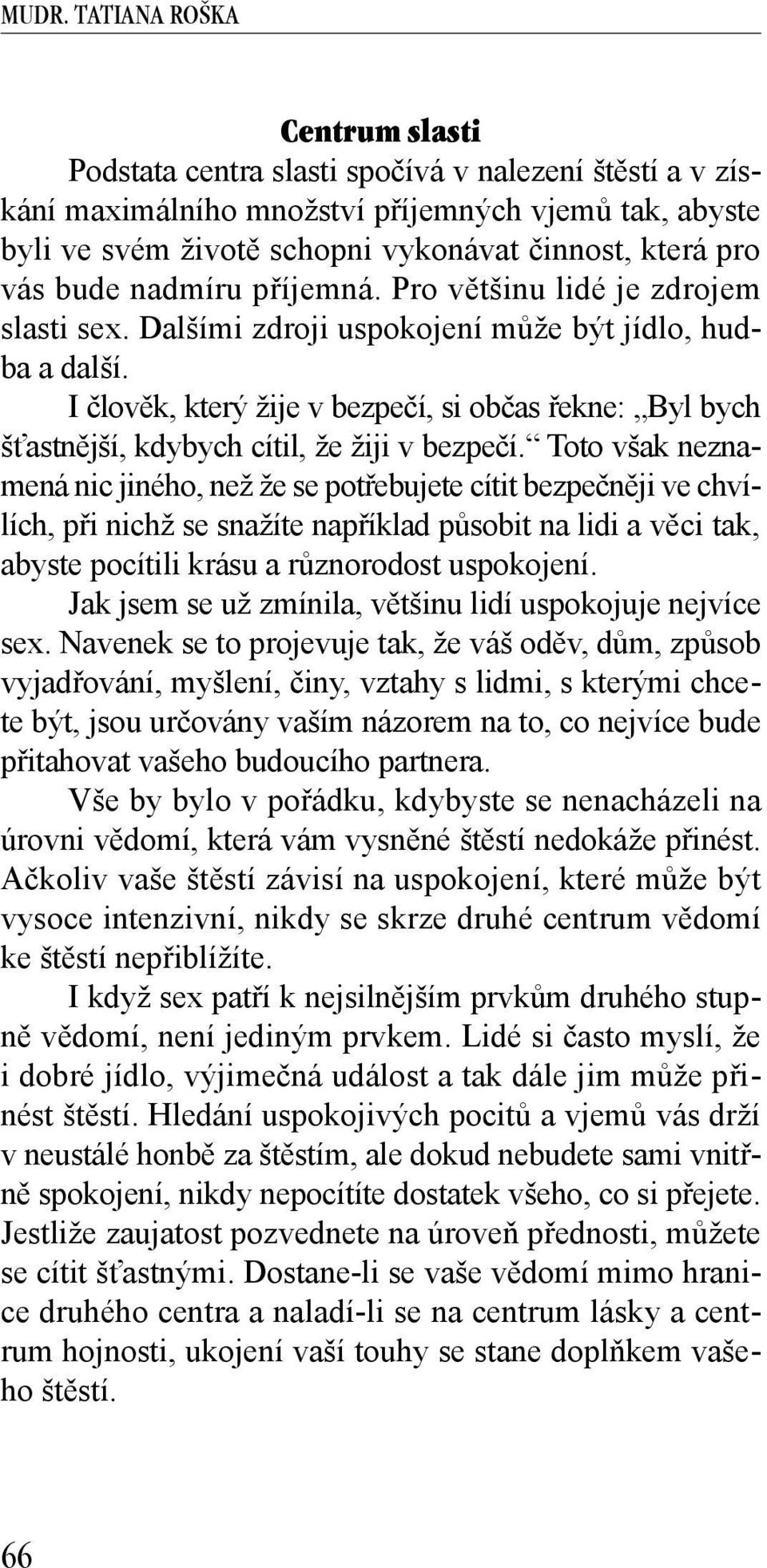 MUDR. TATIANA ROŠKA

Centrum slasti

Podstata centra slasti spočívá v nalezení štěstí a v získání maximálního množství příjemných vjemů tak, abyste byli ve svém životě schopni vykonávat činnost, která pro vás bude nadmíru příjemná. Pro většinu lidé je zdrojem slasti sex. Dalšími zdroji uspokojení může být jídlo, hudba a další.

I člověk, který žije v bezpečí, si občas řekne: „Byl bych šťastnější, kdybych cítil, že žiji v bezpečí.“ Toto však neznamená nic jiného, než že se potřebujete cítit bezpečněji ve chvílích, při nichž se snažíte například působit na lidi a věci tak, abyste pocítili krásu a různorodost uspokojení.

Jak jsem se už zmínila, většinu lidí uspokojuje nejvíce sex. Navenek se to projevuje tak, že váš oděv, dům, způsob vyjadřování, myšlení, činy, vztahy s lidmi, s kterými chcete být, jsou určovány vaším názorem na to, co nejvíce bude přitahovat vašeho budoucího partnera.

Vše by bylo v pořádku, kdybyste se nenacházeli na úrovni vědomí, která vám vysněné štěstí nedokáže přinést. Ačkoliv vaše štěstí závisí na uspokojení, které může být vysoce intenzivní, nikdy se skrze druhé centrum vědomí ke štěstí nepřiblížíte.

I když sex patří k nejsilnějším prvkům druhého stupně vědomí, není jediným prvkem. Lidé si často myslí, že i dobré jídlo, výjimečná událost a tak dále jim může přinést štěstí. Hledání uspokojivých pocitů a vjemů vás drží v neustálé honbě za štěstím, ale dokud nebudete sami vnitřně spokojení, nikdy nepocítíte dostatek všeho, co si přejete. Jestliže zaujatost pozvednete na úroveň přednosti, můžete se cítit šťastnými. Dostane-li se vaše vědomí mimo hranice druhého centra a naladí-li se na centrum lásky a centrum hojnosti, ukojení vaší touhy se stane doplňkem vašeho štěstí.

66